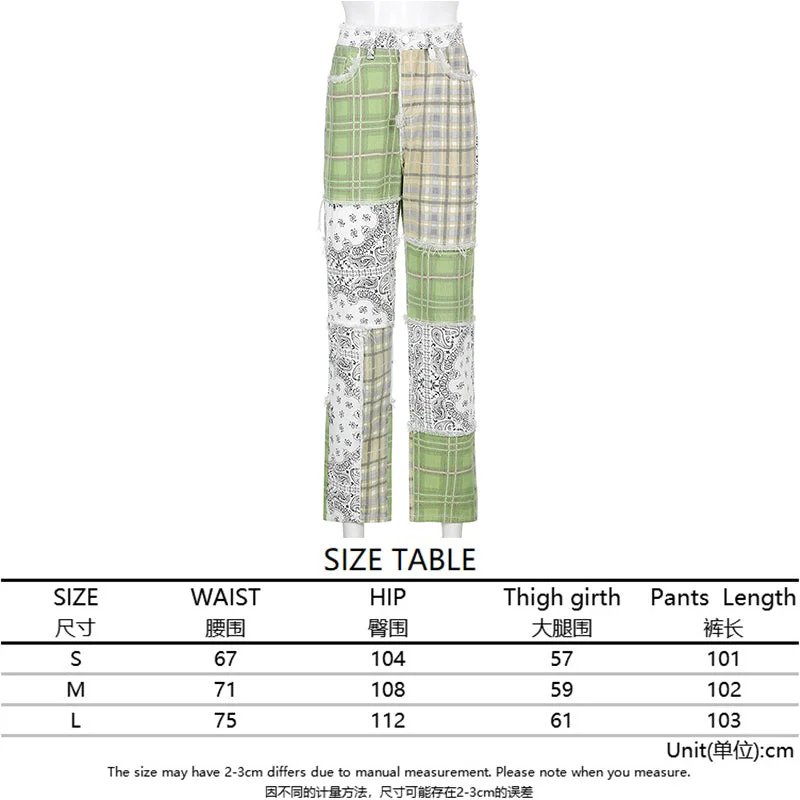 SIZE TABLE

| SIZE 尺寸 | WAIST 腰围 | HIP 臀围 | Thigh girth 大腿围 | Pants Length 裤长 |
|---|---|---|---|---|
| S | 67 | 104 | 57 | 101 |
| M | 71 | 108 | 59 | 102 |
| L | 75 | 112 | 61 | 103 |

Unit(单位):cm

The size may have 2-3cm differs due to manual measurement. Please note when you measure.
因不同的计量方法，尺寸可能存在2-3cm的误差